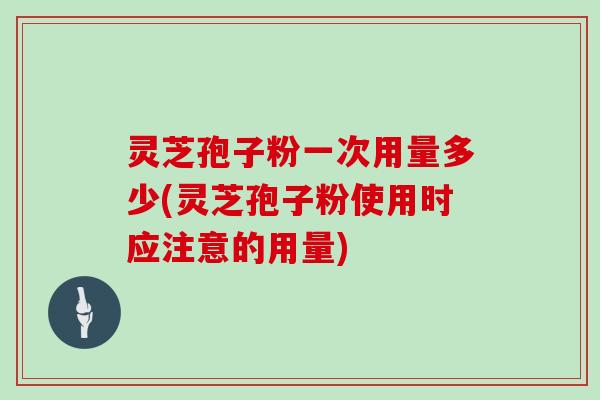 灵芝孢子粉一次用量多少(灵芝孢子粉使用时应注意的用量)